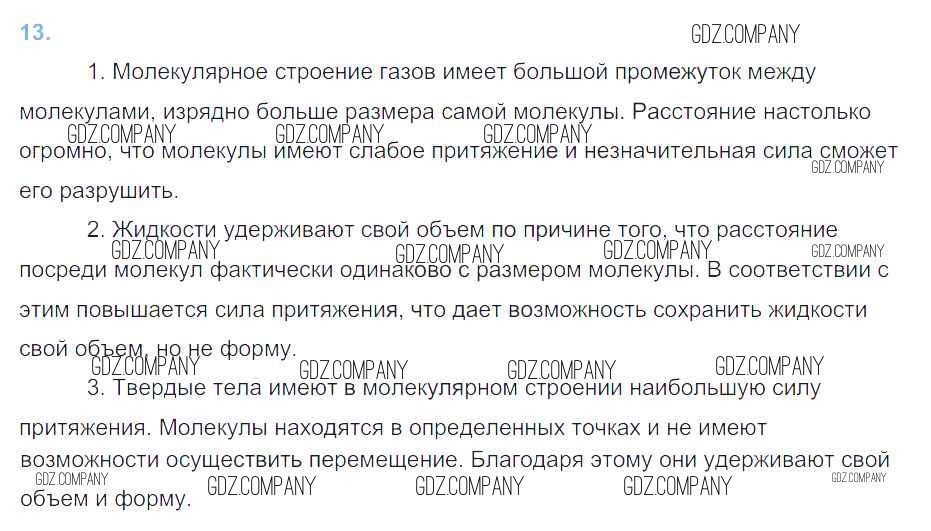 13.

1. Молекулярное строение газов имеет большой промежуток между молекулами, изрядно больше размера самой молекулы. Расстояние настолько огромно, что молекулы имеют слабое притяжение и незначительная сила сможет его разрушить.

2. Жидкости удерживают свой объем по причине того, что расстояние посреди молекул фактически одинаково с размером молекулы. В соответствии с этим повышается сила притяжения, что дает возможность сохранить жидкости свой объем, но не форму.

3. Твердые тела имеют в молекулярном строении наибольшую силу притяжения. Молекулы находятся в определенных точках и не имеют возможности осуществить перемещение. Благодаря этому они удерживают свой объем и форму.

GDZ.COMPANY